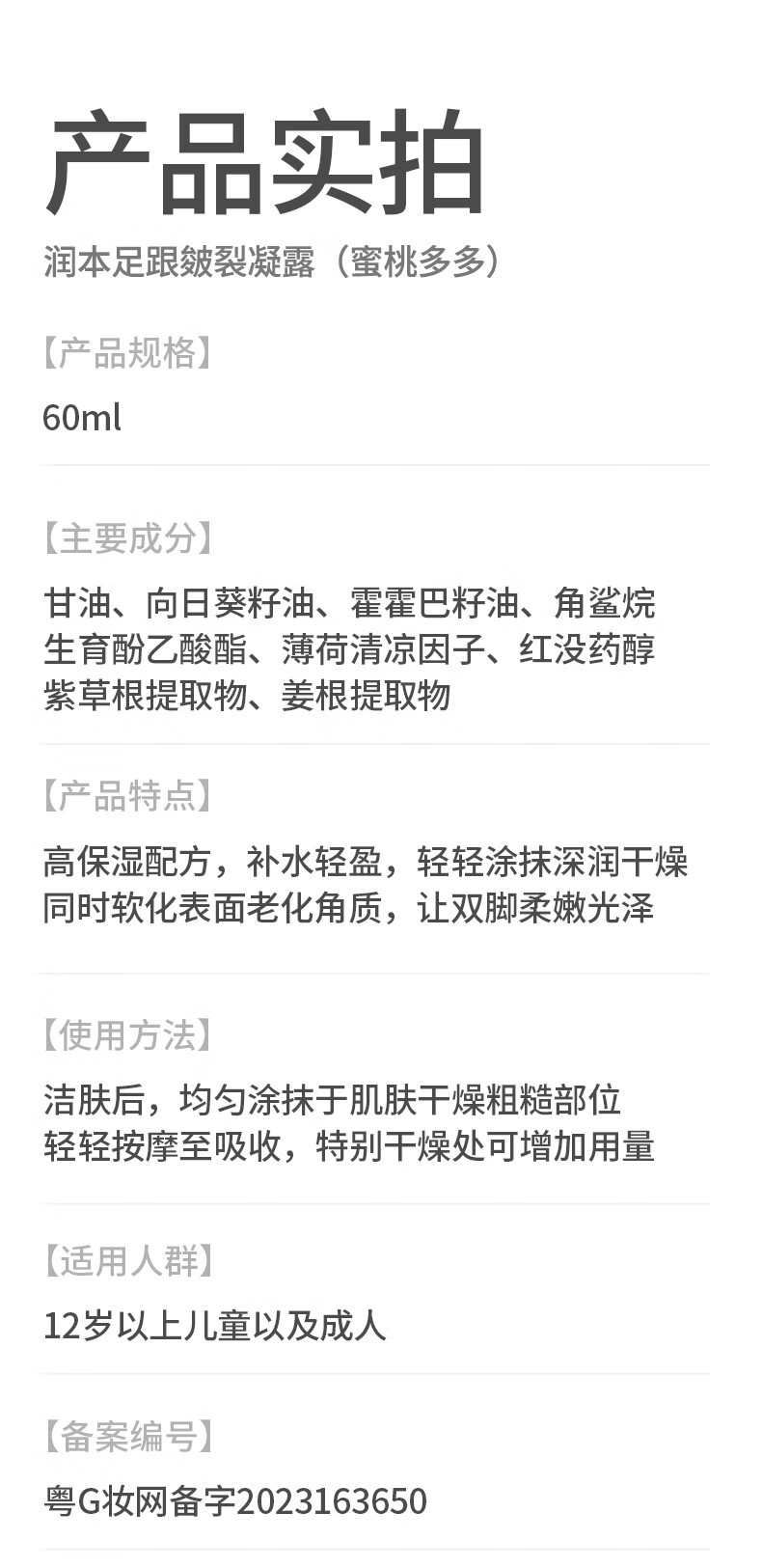 产品实拍

润本足跟皴裂凝露（蜜桃多多）

【产品规格】

60ml

【主要成分】

甘油、向日葵籽油、霍霍巴籽油、角鲨烷
生育酚乙酸酯、薄荷清凉因子、红没药醇
紫草根提取物、姜根提取物

【产品特点】

高保湿配方，补水轻盈，轻轻涂抹深润干燥
同时软化表面老化角质，让双脚柔嫩光泽

【使用方法】

洁肤后，均匀涂抹于肌肤干燥粗糙部位
轻轻按摩至吸收，特别干燥处可增加用量

【适用人群】

12岁以上儿童以及成人

【备案编号】

粤G妆网备字2023163650